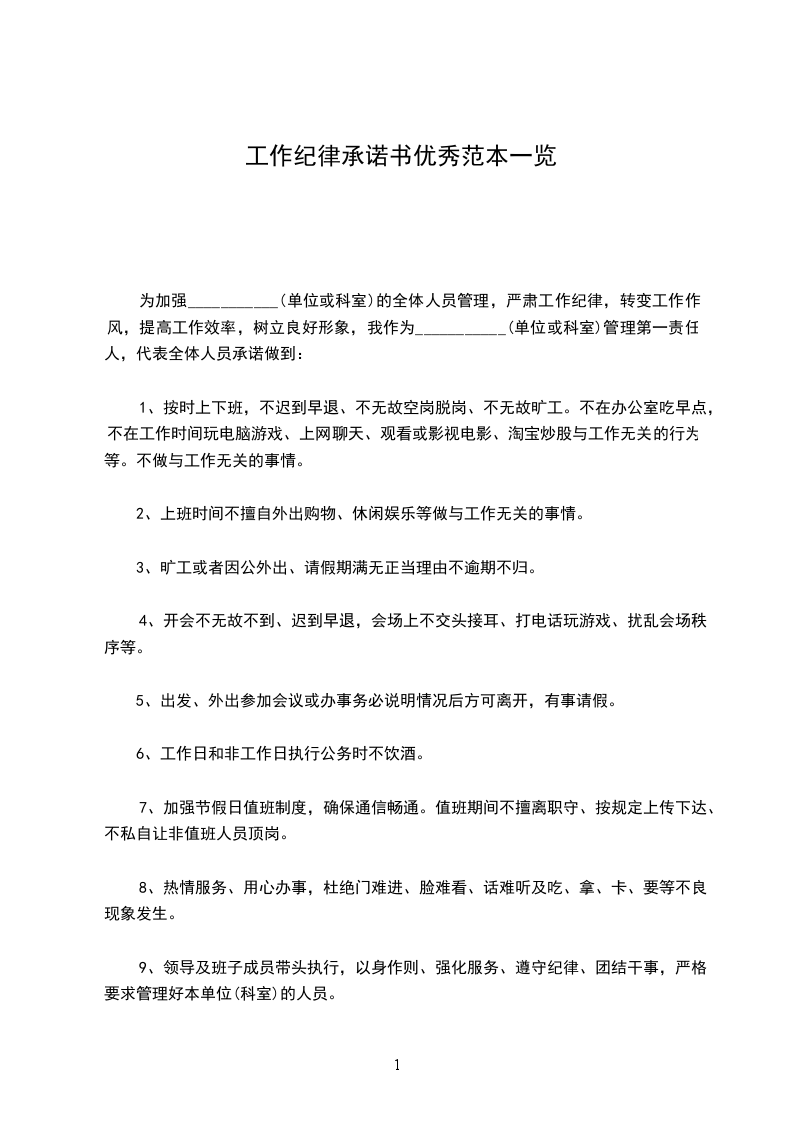 工作纪律承诺书优秀范本一览

为加强__________(单位或科室)的全体人员管理，严肃工作纪律，转变工作作风，提高工作效率，树立良好形象，我作为__________(单位或科室)管理第一责任人，代表全体人员承诺做到：

1、按时上下班，不迟到早退、不无故空岗脱岗、不无故旷工。不在办公室吃早点，不在工作时间玩电脑游戏、上网聊天、观看或影视电影、淘宝炒股与工作无关的行为等。不做与工作无关的事情。

2、上班时间不擅自外出购物、休闲娱乐等做与工作无关的事情。

3、旷工或者因公外出、请假期满无正当理由不逾期不归。

4、开会不无故不到、迟到早退，会场上不交头接耳、打电话玩游戏、扰乱会场秩序等。

5、出发、外出参加会议或办事务必说明情况后方可离开，有事请假。

6、工作日和非工作日执行公务时不饮酒。

7、加强节假日值班制度，确保通信畅通。值班期间不擅离职守、按规定上传下达、不私自让非值班人员顶岗。

8、热情服务、用心办事，杜绝门难进、脸难看、话难听及吃、拿、卡、要等不良现象发生。

9、领导及班子成员带头执行，以身作则、强化服务、遵守纪律、团结干事，严格要求管理好本单位(科室)的人员。

1